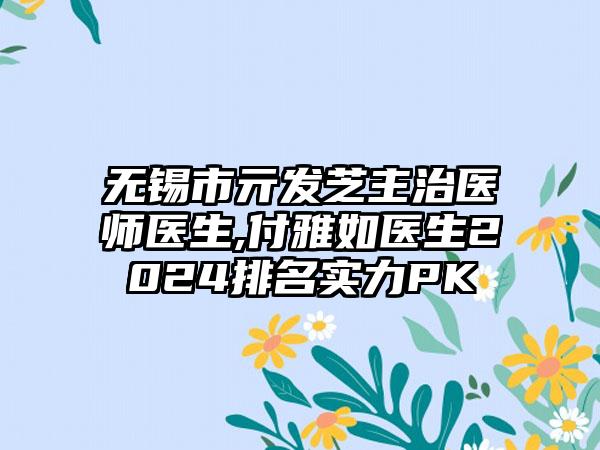 无锡市亓发芝主治医师医生,付雅如医生2024排名实力PK